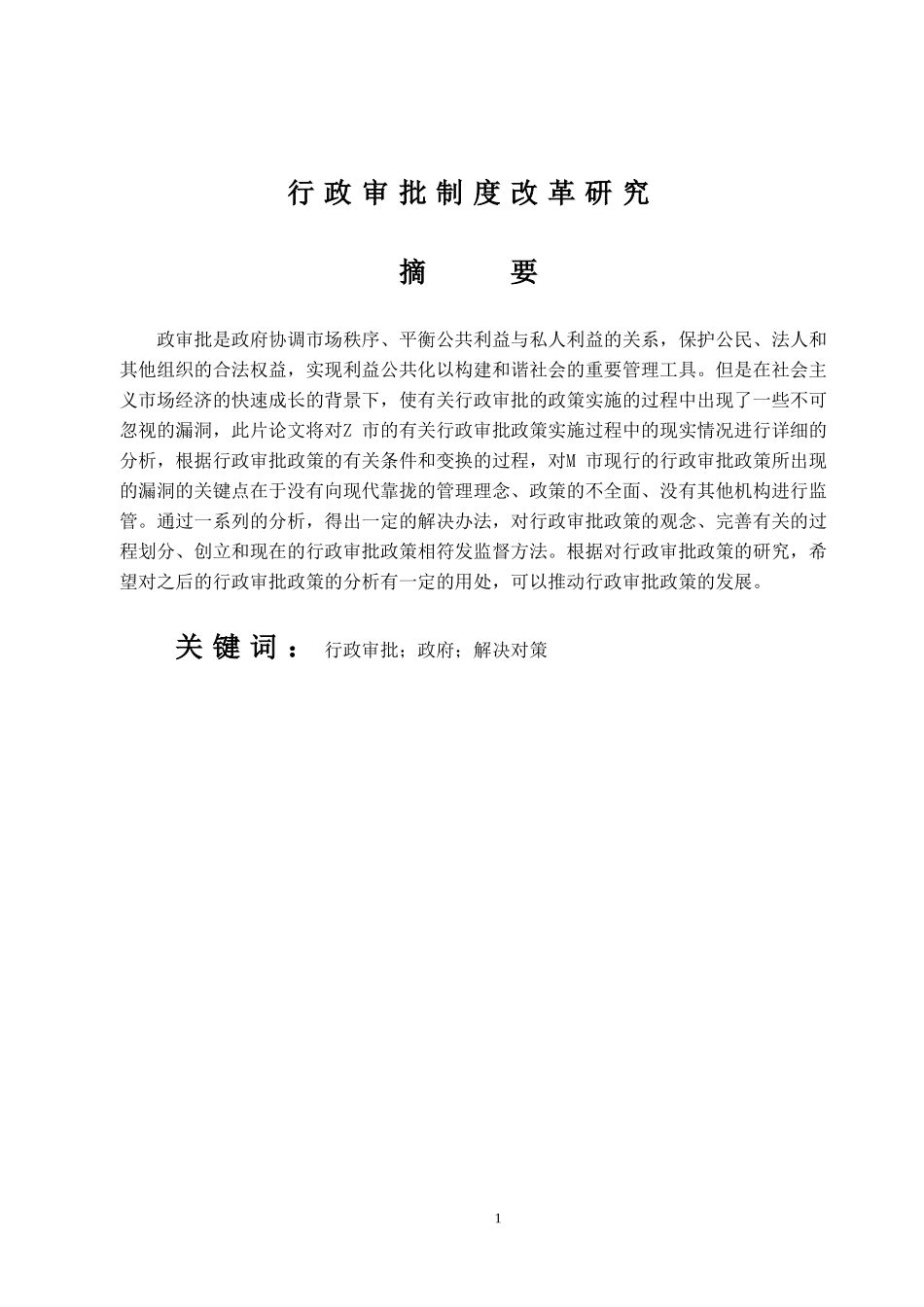 行政审批制度改革研究

摘　　要

政审批是政府协调市场秩序、平衡公共利益与私人利益的关系，保护公民、法人和其他组织的合法权益，实现利益公共化以构建和谐社会的重要管理工具。但是在社会主义市场经济的快速成长的背景下，使有关行政审批的政策实施的过程中出现了一些不可忽视的漏洞，此片论文将对Z 市的有关行政审批政策实施过程中的现实情况进行详细的分析，根据行政审批政策的有关条件和变换的过程，对M 市现行的行政审批政策所出现的漏洞的关键点在于没有向现代靠拢的管理理念、政策的不全面、没有其他机构进行监管。通过一系列的分析，得出一定的解决办法，对行政审批政策的观念、完善有关的过程划分、创立和现在的行政审批政策相符发监督方法。根据对行政审批政策的研究，希望对之后的行政审批政策的分析有一定的用处，可以推动行政审批政策的发展。

关键词： 行政审批；政府；解决对策

1